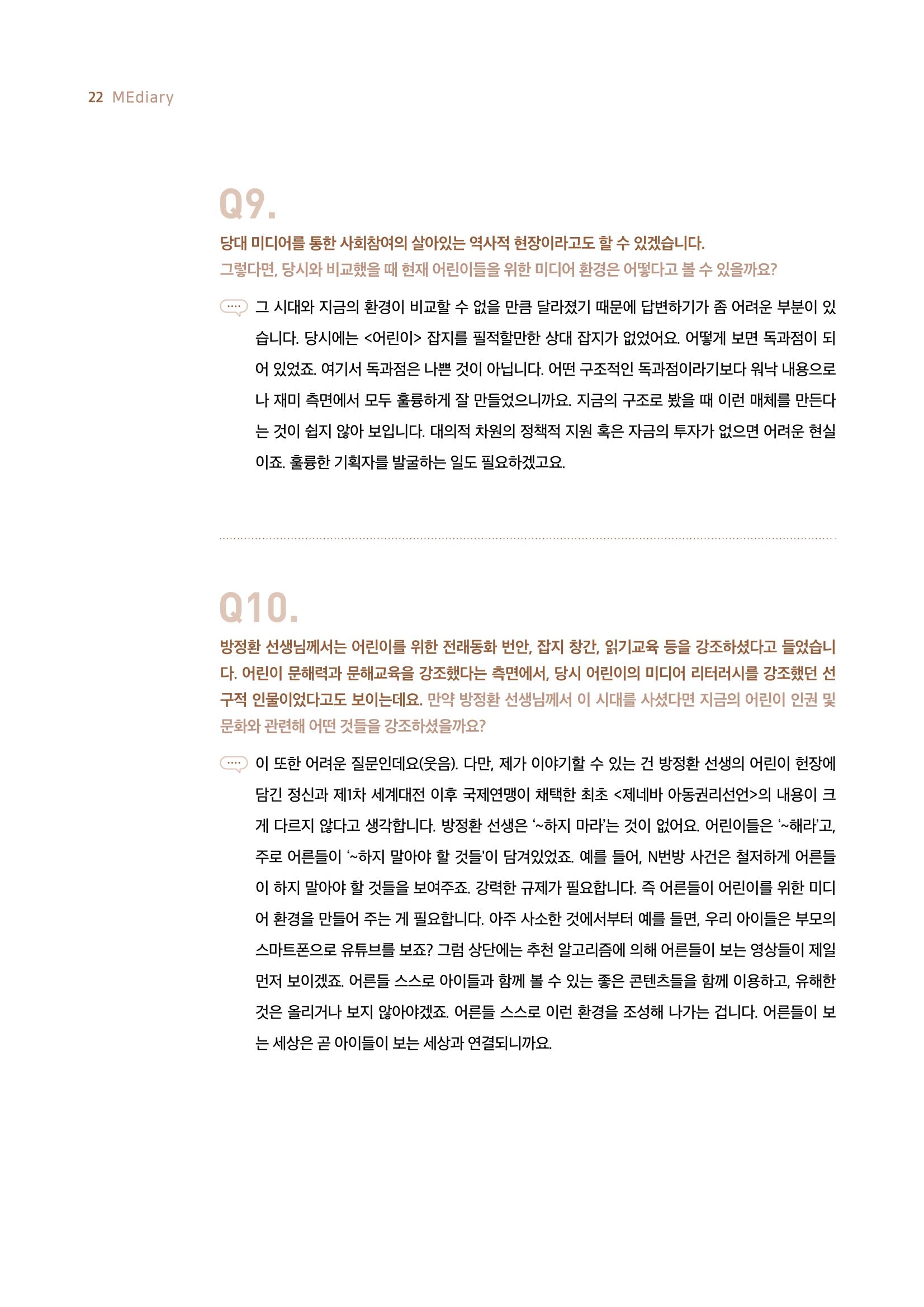 22 MEdiary

Q9.

당대 미디어를 통한 사회참여의 살아있는 역사적 현장이라고도 할 수 있겠습니다. 그렇다면, 당시와 비교했을 때 현재 어린이들을 위한 미디어 환경은 어떻다고 볼 수 있을까요?

그 시대와 지금의 환경이 비교할 수 없을 만큼 달라졌기 때문에 답변하기가 좀 어려운 부분이 있습니다. 당시에는 <어린이> 잡지를 필적할만한 상대 잡지가 없었어요. 어떻게 보면 독과점이 되어 있었죠. 여기서 독과점은 나쁜 것이 아닙니다. 어떤 구조적인 독과점이라기보다 워낙 내용으로나 재미 측면에서 모두 훌륭하게 잘 만들었으니까요. 지금의 구조로 봤을 때 이런 매체를 만든다는 것이 쉽지 않아 보입니다. 대의적 차원의 정책적 지원 혹은 자금의 투자가 없으면 어려운 현실이죠. 훌륭한 기획자를 발굴하는 일도 필요하겠고요.

Q10.

방정환 선생님께서는 어린이를 위한 전래동화 번안, 잡지 창간, 읽기교육 등을 강조하셨다고 들었습니다. 어린이 문해력과 문해교육을 강조했다는 측면에서, 당시 어린이의 미디어 리터러시를 강조했던 선구적 인물이었다고도 보이는데요. 만약 방정환 선생님께서 이 시대를 사셨다면 지금의 어린이 인권 및 문화와 관련해 어떤 것들을 강조하셨을까요?

이 또한 어려운 질문인데요(웃음). 다만, 제가 이야기할 수 있는 건 방정환 선생의 어린이 헌장에 담긴 정신과 제1차 세계대전 이후 국제연맹이 채택한 최초 <제네바 아동권리선언>의 내용이 크게 다르지 않다고 생각합니다. 방정환 선생은 '~하지 마라'는 것이 없어요. 어린이들은 '~해라'고, 주로 어른들이 '~하지 말아야 할 것들'이 담겨있었죠. 예를 들어, N번방 사건은 철저하게 어른들이 하지 말아야 할 것들을 보여주죠. 강력한 규제가 필요합니다. 즉 어른들이 어린이를 위한 미디어 환경을 만들어 주는 게 필요합니다. 아주 사소한 것에서부터 예를 들면, 우리 아이들은 부모의 스마트폰으로 유튜브를 보죠? 그럼 상단에는 추천 알고리즘에 의해 어른들이 보는 영상들이 제일 먼저 보이겠죠. 어른들 스스로 아이들과 함께 볼 수 있는 좋은 콘텐츠들을 함께 이용하고, 유해한 것은 올리거나 보지 않아야겠죠. 어른들 스스로 이런 환경을 조성해 나가는 겁니다. 어른들이 보는 세상은 곧 아이들이 보는 세상과 연결되니까요.